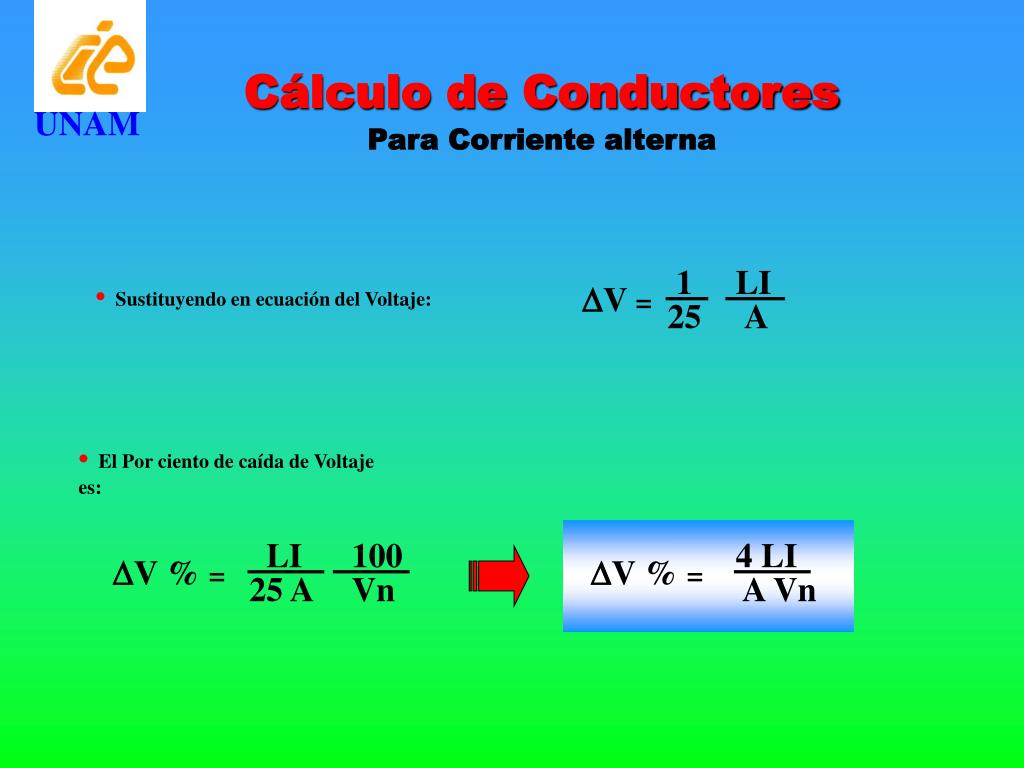 UNAM

Cálculo de Conductores
Para Corriente alterna

• Sustituyendo en ecuación del Voltaje:

$\Delta V = \frac{1}{25} \frac{LI}{A}$

• El Por ciento de caída de Voltaje es:

$\Delta V \% = \frac{LI}{25 A} \frac{100}{Vn}$

$\Delta V \% = \frac{4 LI}{A Vn}$